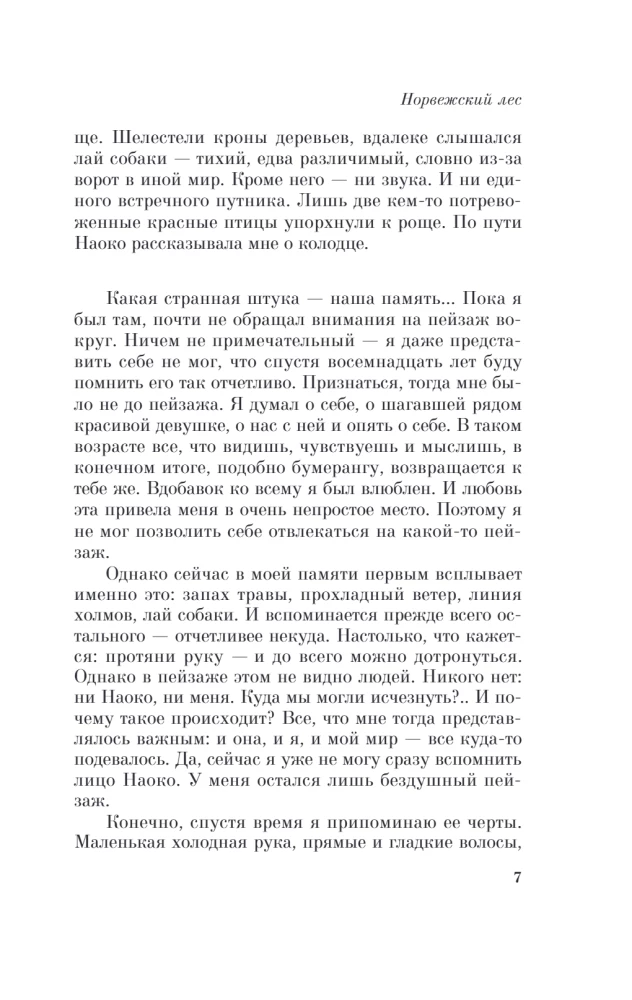 Норвежский лес

ще. Шелестели кроны деревьев, вдалеке слышался лай собаки — тихий, едва различимый, словно из-за ворот в иной мир. Кроме него — ни звука. И ни единого встречного путника. Лишь две кем-то потревоженные красные птицы упорхнули к роще. По пути Наоко рассказывала мне о колодце.

Какая странная штука — наша память... Пока я был там, почти не обращал внимания на пейзаж вокруг. Ничем не примечательный — я даже представить себе не мог, что спустя восемнадцать лет буду помнить его так отчетливо. Признаться, тогда мне было не до пейзажа. Я думал о себе, о шагавшей рядом красивой девушке, о нас с ней и опять о себе. В таком возрасте все, что видишь, чувствуешь и мыслишь, в конечном итоге, подобно бумерангу, возвращается к тебе же. Вдобавок ко всему я был влюблен. И любовь эта привела меня в очень непростое место. Поэтому я не мог позволить себе отвлекаться на какой-то пейзаж.

Однако сейчас в моей памяти первым всплывает именно это: запах травы, прохладный ветер, линия холмов, лай собаки. И вспоминается прежде всего остального — отчетливее некуда. Настолько, что кажется: протяни руку — и до всего можно дотронуться. Однако в пейзаже этом не видно людей. Никого нет: ни Наоко, ни меня. Куда мы могли исчезнуть?.. И почему такое происходит? Все, что мне тогда представлялось важным: и она, и я, и мой мир — все куда-то подевалось. Да, сейчас я уже не могу сразу вспомнить лицо Наоко. У меня остался лишь бездушный пейзаж.

Конечно, спустя время я припоминаю ее черты. Маленькая холодная рука, прямые и гладкие волосы,

7